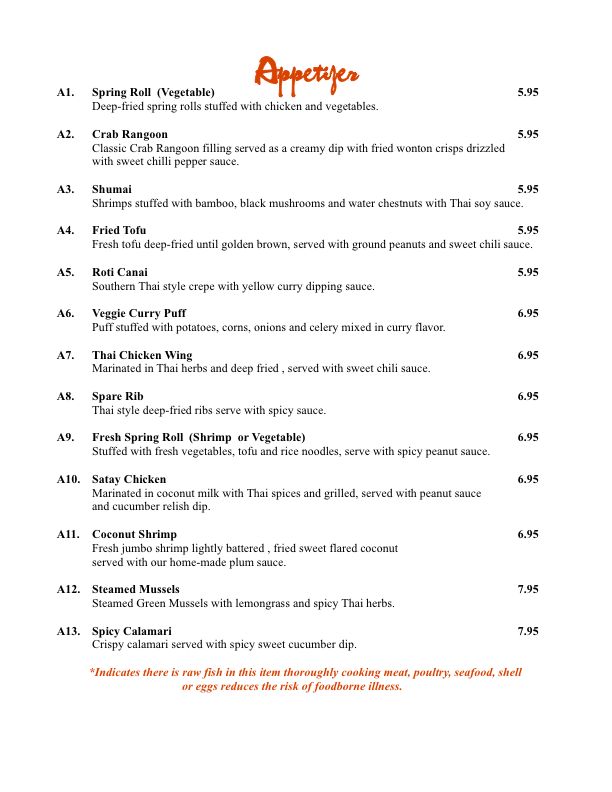 Appetizer

A1. Spring Roll (Vegetable) 5.95
Deep-fried spring rolls stuffed with chicken and vegetables.

A2. Crab Rangoon 5.95
Classic Crab Rangoon filling served as a creamy dip with fried wonton crisps drizzled with sweet chilli pepper sauce.

A3. Shumai 5.95
Shrimps stuffed with bamboo, black mushrooms and water chestnuts with Thai soy sauce.

A4. Fried Tofu 5.95
Fresh tofu deep-fried until golden brown, served with ground peanuts and sweet chili sauce.

A5. Roti Canai 5.95
Southern Thai style crepe with yellow curry dipping sauce.

A6. Veggie Curry Puff 6.95
Puff stuffed with potatoes, corns, onions and celery mixed in curry flavor.

A7. Thai Chicken Wing 6.95
Marinated in Thai herbs and deep fried , served with sweet chili sauce.

A8. Spare Rib 6.95
Thai style deep-fried ribs serve with spicy sauce.

A9. Fresh Spring Roll (Shrimp or Vegetable) 6.95
Stuffed with fresh vegetables, tofu and rice noodles, serve with spicy peanut sauce.

A10. Satay Chicken 6.95
Marinated in coconut milk with Thai spices and grilled, served with peanut sauce and cucumber relish dip.

A11. Coconut Shrimp 6.95
Fresh jumbo shrimp lightly battered , fried sweet flared coconut served with our home-made plum sauce.

A12. Steamed Mussels 7.95
Steamed Green Mussels with lemongrass and spicy Thai herbs.

A13. Spicy Calamari 7.95
Crispy calamari served with spicy sweet cucumber dip.

*Indicates there is raw fish in this item thoroughly cooking meat, poultry, seafood, shell or eggs reduces the risk of foodborne illness.